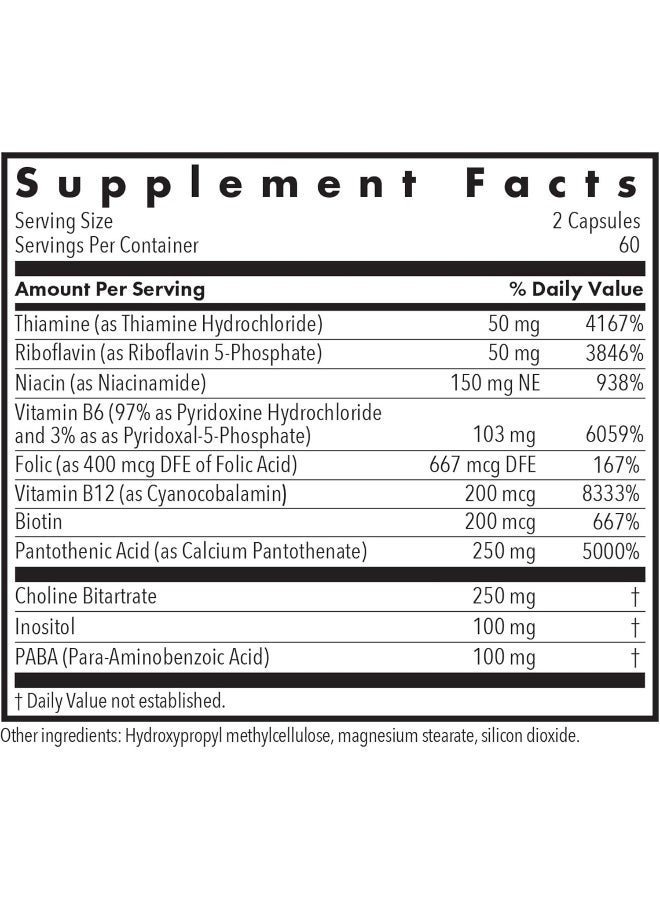 Supplement Facts

Serving Size 2 Capsules
Servings Per Container 60

| Amount Per Serving | | % Daily Value |
|---|---|---|
| Thiamine (as Thiamine Hydrochloride) | 50 mg | 4167% |
| Riboflavin (as Riboflavin 5-Phosphate) | 50 mg | 3846% |
| Niacin (as Niacinamide) | 150 mg NE | 938% |
| Vitamin B6 (97% as Pyridoxine Hydrochloride and 3% as as Pyridoxal-5-Phosphate) | 103 mg | 6059% |
| Folic (as 400 mcg DFE of Folic Acid) | 667 mcg DFE | 167% |
| Vitamin B12 (as Cyanocobalamin) | 200 mcg | 8333% |
| Biotin | 200 mcg | 667% |
| Pantothenic Acid (as Calcium Pantothenate) | 250 mg | 5000% |
| Choline Bitartrate | 250 mg | † |
| Inositol | 100 mg | † |
| PABA (Para-Aminobenzoic Acid) | 100 mg | † |

† Daily Value not established.

Other ingredients: Hydroxypropyl methylcellulose, magnesium stearate, silicon dioxide.